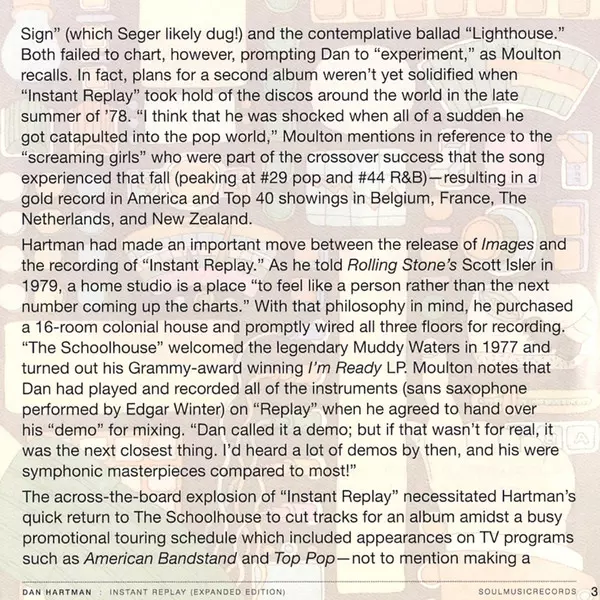 Sign" (which Seger likely dug!) and the contemplative ballad "Lighthouse." Both failed to chart, however, prompting Dan to "experiment," as Moulton recalls. In fact, plans for a second album weren't yet solidified when "Instant Replay" took hold of the discos around the world in the late summer of '78. "I think that he was shocked when all of a sudden he got catapulted into the pop world," Moulton mentions in reference to the "screaming girls" who were part of the crossover success that the song experienced that fall (peaking at #29 pop and #44 R&B)—resulting in a gold record in America and Top 40 showings in Belgium, France, The Netherlands, and New Zealand.

Hartman had made an important move between the release of Images and the recording of "Instant Replay." As he told Rolling Stone's Scott Isler in 1979, a home studio is a place "to feel like a person rather than the next number coming up the charts." With that philosophy in mind, he purchased a 16-room colonial house and promptly wired all three floors for recording. "The Schoolhouse" welcomed the legendary Muddy Waters in 1977 and turned out his Grammy-award winning I'm Ready LP. Moulton notes that Dan had played and recorded all of the instruments (sans saxophone performed by Edgar Winter) on "Replay" when he agreed to hand over his "demo" for mixing. "Dan called it a demo; but if that wasn't for real, it was the next closest thing. I'd heard a lot of demos by then, and his were symphonic masterpieces compared to most!"

The across-the-board explosion of "Instant Replay" necessitated Hartman's quick return to The Schoolhouse to cut tracks for an album amidst a busy promotional touring schedule which included appearances on TV programs such as American Bandstand and Top Pop—not to mention making a

DAN HARTMAN : INSTANT REPLAY (EXPANDED EDITION) SOULMUSICRECORDS 3